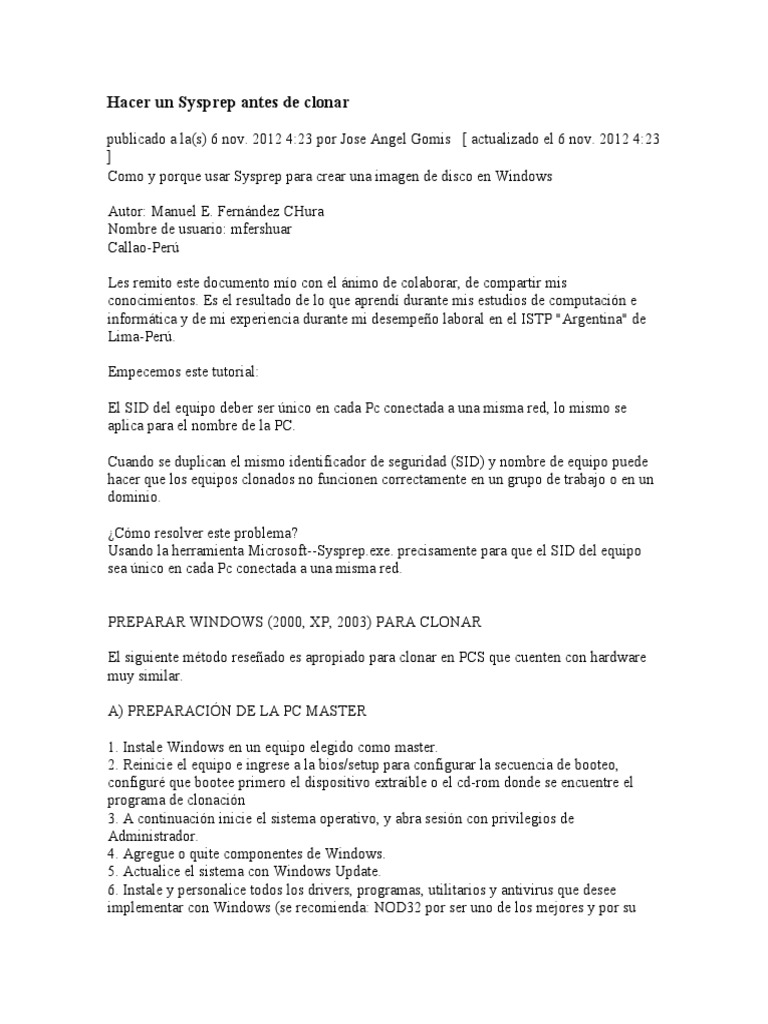 Hacer un Sysprep antes de clonar

publicado a la(s) 6 nov. 2012 4:23 por Jose Angel Gomis [ actualizado el 6 nov. 2012 4:23 ]
Como y porque usar Sysprep para crear una imagen de disco en Windows

Autor: Manuel E. Fernández CHura
Nombre de usuario: mfershuar
Callao-Perú

Les remito este documento mío con el ánimo de colaborar, de compartir mis conocimientos. Es el resultado de lo que aprendí durante mis estudios de computación e informática y de mi experiencia durante mi desempeño laboral en el ISTP "Argentina" de Lima-Perú.

Empecemos este tutorial:

El SID del equipo deber ser único en cada Pc conectada a una misma red, lo mismo se aplica para el nombre de la PC.

Cuando se duplican el mismo identificador de seguridad (SID) y nombre de equipo puede hacer que los equipos clonados no funcionen correctamente en un grupo de trabajo o en un dominio.

¿Cómo resolver este problema?
Usando la herramienta Microsoft--Sysprep.exe. precisamente para que el SID del equipo sea único en cada Pc conectada a una misma red.

PREPARAR WINDOWS (2000, XP, 2003) PARA CLONAR

El siguiente método reseñado es apropiado para clonar en PCS que cuenten con hardware muy similar.

A) PREPARACIÓN DE LA PC MASTER

1. Instale Windows en un equipo elegido como master.
2. Reinicie el equipo e ingrese a la bios/setup para configurar la secuencia de booteo, configuré que bootee primero el dispositivo extraíble o el cd-rom donde se encuentre el programa de clonación
3. A continuación inicie el sistema operativo, y abra sesión con privilegios de Administrador.
4. Agregue o quite componentes de Windows.
5. Actualice el sistema con Windows Update.
6. Instale y personalice todos los drivers, programas, utilitarios y antivirus que desee implementar con Windows (se recomienda: NOD32 por ser uno de los mejores y por su